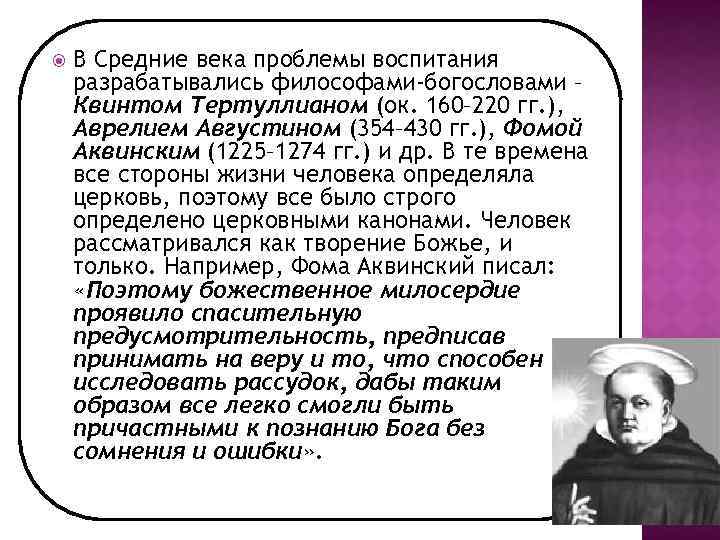 В Средние века проблемы воспитания разрабатывались философами-богословами – Квинтом Тертуллианом (ок. 160–220 гг.), Аврелием Августином (354–430 гг.), Фомой Аквинским (1225–1274 гг.) и др. В те времена все стороны жизни человека определяла церковь, поэтому все было строго определено церковными канонами. Человек рассматривался как творение Божье, и только. Например, Фома Аквинский писал: «Поэтому божественное милосердие проявило спасительную предусмотрительность, предписав принимать на веру и то, что способен исследовать рассудок, дабы таким образом все легко смогли быть причастными к познанию Бога без сомнения и ошибки».